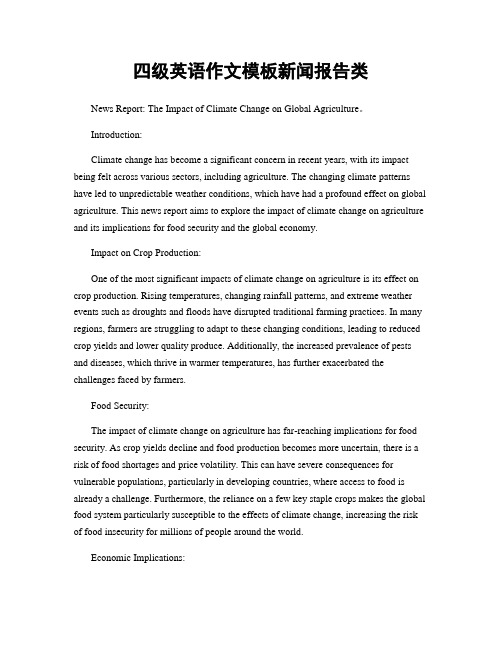 四级英语作文模板新闻报告类

News Report: The Impact of Climate Change on Global Agriculture。

Introduction:

Climate change has become a significant concern in recent years, with its impact being felt across various sectors, including agriculture. The changing climate patterns have led to unpredictable weather conditions, which have had a profound effect on global agriculture. This news report aims to explore the impact of climate change on agriculture and its implications for food security and the global economy.

Impact on Crop Production:

One of the most significant impacts of climate change on agriculture is its effect on crop production. Rising temperatures, changing rainfall patterns, and extreme weather events such as droughts and floods have disrupted traditional farming practices. In many regions, farmers are struggling to adapt to these changing conditions, leading to reduced crop yields and lower quality produce. Additionally, the increased prevalence of pests and diseases, which thrive in warmer temperatures, has further exacerbated the challenges faced by farmers.

Food Security:

The impact of climate change on agriculture has far-reaching implications for food security. As crop yields decline and food production becomes more uncertain, there is a risk of food shortages and price volatility. This can have severe consequences for vulnerable populations, particularly in developing countries, where access to food is already a challenge. Furthermore, the reliance on a few key staple crops makes the global food system particularly susceptible to the effects of climate change, increasing the risk of food insecurity for millions of people around the world.

Economic Implications: